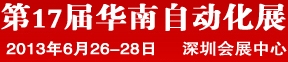 第17届华南自动化展

2013年6月26-28日 深圳会展中心